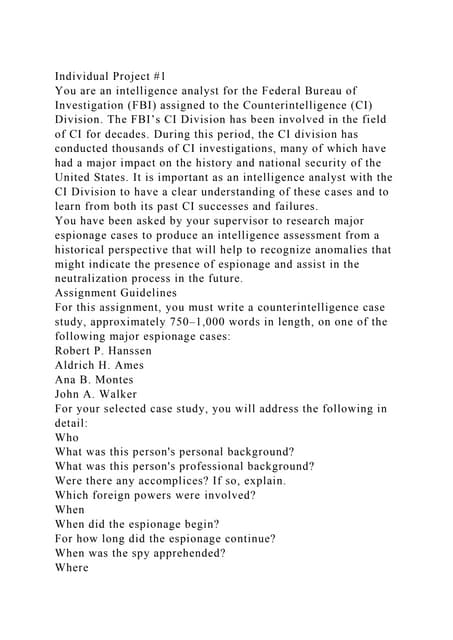 Individual Project #1
You are an intelligence analyst for the Federal Bureau of Investigation (FBI) assigned to the Counterintelligence (CI) Division. The FBI's CI Division has been involved in the field of CI for decades. During this period, the CI division has conducted thousands of CI investigations, many of which have had a major impact on the history and national security of the United States. It is important as an intelligence analyst with the CI Division to have a clear understanding of these cases and to learn from both its past CI successes and failures.
You have been asked by your supervisor to research major espionage cases to produce an intelligence assessment from a historical perspective that will help to recognize anomalies that might indicate the presence of espionage and assist in the neutralization process in the future.
Assignment Guidelines
For this assignment, you must write a counterintelligence case study, approximately 750–1,000 words in length, on one of the following major espionage cases:
Robert P. Hanssen
Aldrich H. Ames
Ana B. Montes
John A. Walker
For your selected case study, you will address the following in detail:
Who
What was this person's personal background?
What was this person's professional background?
Were there any accomplices? If so, explain.
Which foreign powers were involved?
When
When did the espionage begin?
For how long did the espionage continue?
When was the spy apprehended?
Where